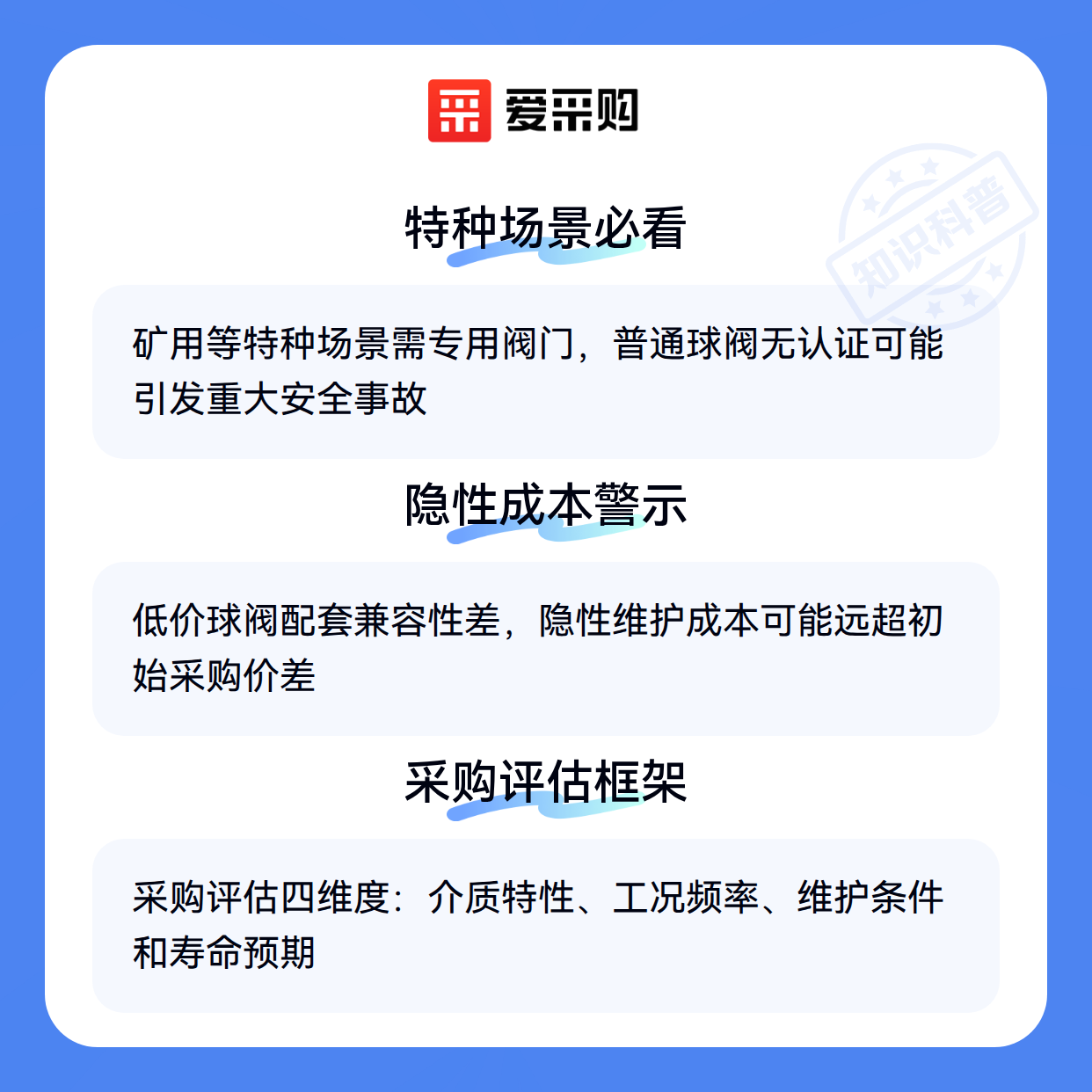 爱采购

特种场景必看

矿用等特种场景需专用阀门，普通球阀无认证可能引发重大安全事故

隐性成本警示

低价球阀配套兼容性差，隐性维护成本可能远超初始采购价差

采购评估框架

采购评估四维度：介质特性、工况频率、维护条件和寿命预期

知识科普